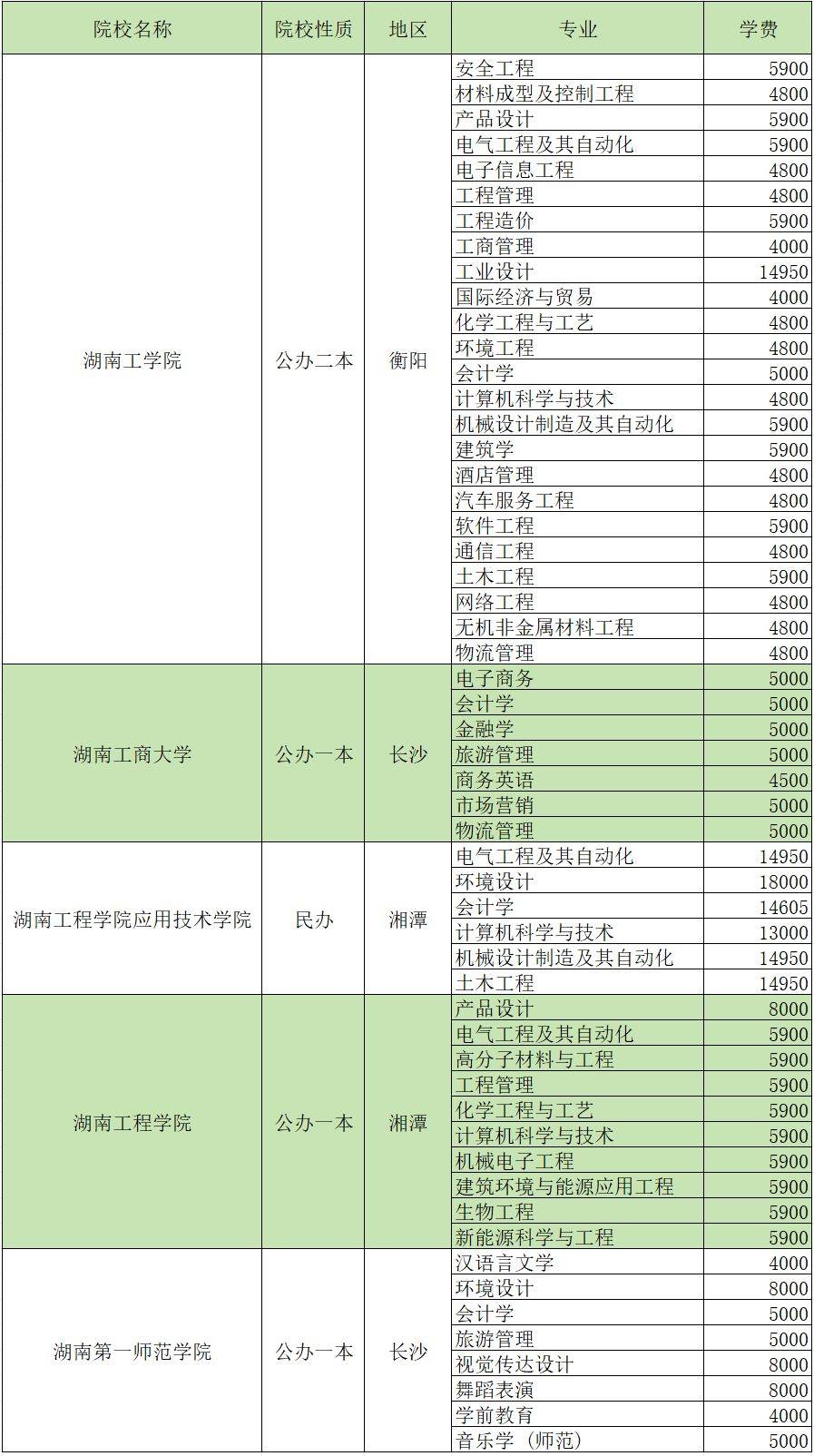 | 院校名称 | 院校性质 | 地区 | 专业 | 学费 |
|---|---|---|---|---|
| 湖南工学院 | 公办二本 | 衡阳 | 安全工程 | 5900 |
| | | | 材料成型及控制工程 | 4800 |
| | | | 产品设计 | 5900 |
| | | | 电气工程及其自动化 | 5900 |
| | | | 电子信息工程 | 4800 |
| | | | 工程管理 | 4800 |
| | | | 工程造价 | 5900 |
| | | | 工商管理 | 4000 |
| | | | 工业设计 | 14950 |
| | | | 国际经济与贸易 | 4000 |
| | | | 化学工程与工艺 | 4800 |
| | | | 环境工程 | 4800 |
| | | | 会计学 | 5000 |
| | | | 计算机科学与技术 | 4800 |
| | | | 机械设计制造及其自动化 | 5900 |
| | | | 建筑学 | 5900 |
| | | | 酒店管理 | 4800 |
| | | | 汽车服务工程 | 4800 |
| | | | 软件工程 | 5900 |
| | | | 通信工程 | 4800 |
| | | | 土木工程 | 5900 |
| | | | 网络工程 | 4800 |
| | | | 无机非金属材料工程 | 4800 |
| | | | 物流管理 | 4800 |
| 湖南工商大学 | 公办一本 | 长沙 | 电子商务 | 5000 |
| | | | 会计学 | 5000 |
| | | | 金融学 | 5000 |
| | | | 旅游管理 | 5000 |
| | | | 商务英语 | 4500 |
| | | | 市场营销 | 5000 |
| | | | 物流管理 | 5000 |
| 湖南工程学院应用技术学院 | 民办 | 湘潭 | 电气工程及其自动化 | 14950 |
| | | | 环境设计 | 18000 |
| | | | 会计学 | 14605 |
| | | | 计算机科学与技术 | 13000 |
| | | | 机械设计制造及其自动化 | 14950 |
| | | | 土木工程 | 14950 |
| 湖南工程学院 | 公办一本 | 湘潭 | 产品设计 | 8000 |
| | | | 电气工程及其自动化 | 5900 |
| | | | 高分子材料与工程 | 5900 |
| | | | 工程管理 | 5900 |
| | | | 化学工程与工艺 | 5900 |
| | | | 计算机科学与技术 | 5900 |
| | | | 机械电子工程 | 5900 |
| | | | 建筑环境与能源应用工程 | 5900 |
| | | | 生物工程 | 5900 |
| | | | 新能源科学与工程 | 5900 |
| 湖南第一师范学院 | 公办一本 | 长沙 | 汉语言文学 | 4000 |
| | | | 环境设计 | 8000 |
| | | | 会计学 | 5000 |
| | | | 旅游管理 | 5000 |
| | | | 视觉传达设计 | 8000 |
| | | | 舞蹈表演 | 8000 |
| | | | 学前教育 | 4000 |
| | | | 音乐学（师范） | 5000 |